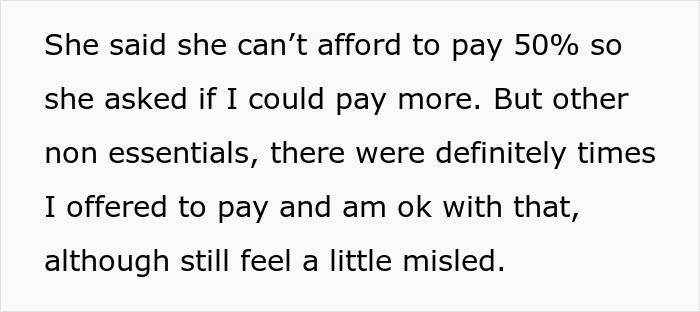 She said she can’t afford to pay 50% so she asked if I could pay more. But other non essentials, there were definitely times I offered to pay and am ok with that, although still feel a little misled.